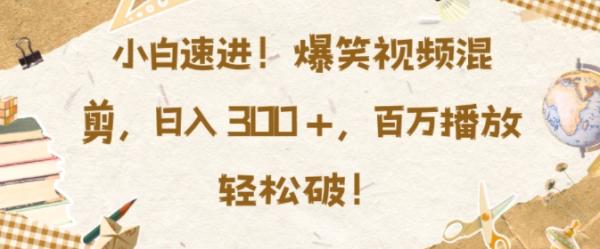 小白速进！爆笑视频混剪，日入 300＋，百万播放轻松破！